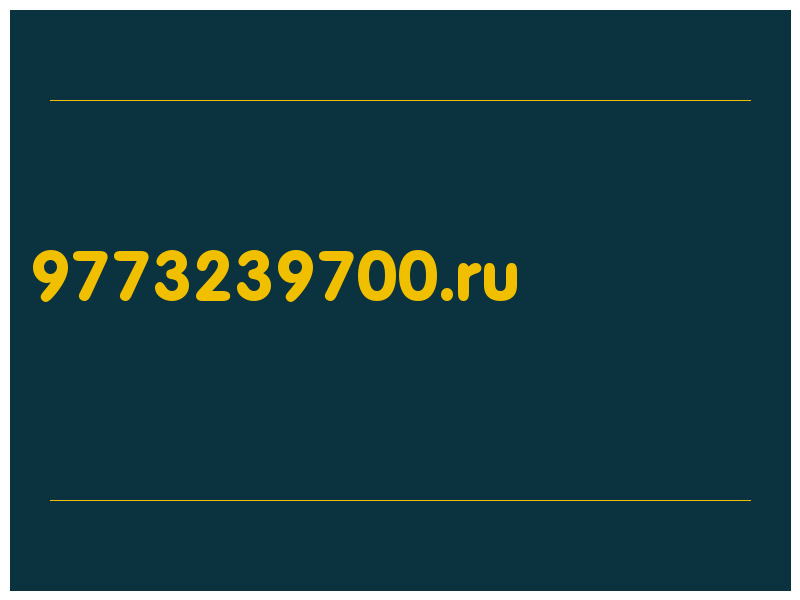 9773239700.ru